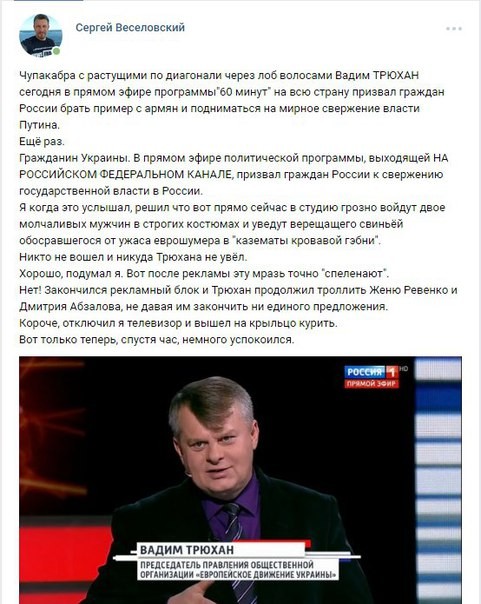 Сергей Веселовский

Чупакабра с растущими по диагонали через лоб волосами Вадим ТРЮХАН сегодня в прямом эфире программы"60 минут" на всю страну призвал граждан России брать пример с армян и подниматься на мирное свержение власти Путина.
Ещё раз.
Гражданин Украины. В прямом эфире политической программы, выходящей НА РОССИЙСКОМ ФЕДЕРАЛЬНОМ КАНАЛЕ, призвал граждан России к свержению государственной власти в России.
Я когда это услышал, решил что вот прямо сейчас в студию грозно войдут двое молчаливых мужчин в строгих костюмах и уведут верещащего свиньёй обосравшегося от ужаса еврошумера в "казематы кровавой гэбни".
Никто не вошел и никуда Трюхана не увёл.
Хорошо, подумал я. Вот после рекламы эту мразь точно "спеленают".
Нет! Закончился рекламный блок и Трюхан продолжил троллить Женю Ревенко и Дмитрия Абзалова, не давая им закончить ни единого предложения.
Короче, отключил я телевизор и вышел на крыльцо курить.
Вот только теперь, спустя час, немного успокоился.

РОССИЯ 1 HD
ПРЯМОЙ ЭФИР

ВАДИМ ТРЮХАН
ПРЕДСЕДАТЕЛЬ ПРАВЛЕНИЯ ОБЩЕСТВЕННОЙ ОРГАНИЗАЦИИ «ЕВРОПЕЙСКОЕ ДВИЖЕНИЕ УКРАИНЫ»